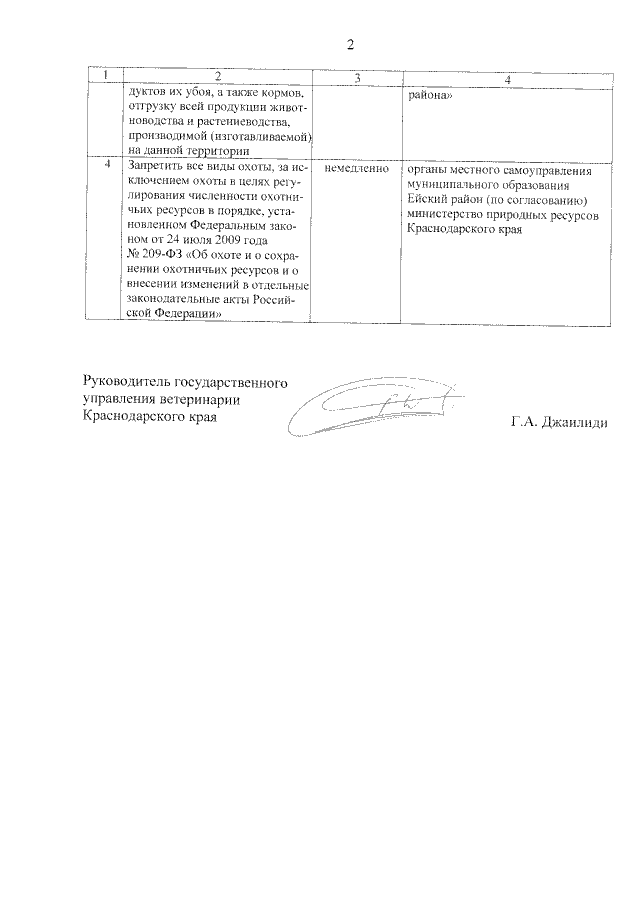 2

| 1 | 2 | 3 | 4 |
|---|---|---|---|
| | дуктов их убоя, а также кормов, отгрузку всей продукции животноводства и растениеводства, производимой (изготавливаемой) на данной территории | | района» |
| 4 | Запретить все виды охоты, за исключением охоты в целях регулирования численности охотничьих ресурсов в порядке, установленном Федеральным законом от 24 июля 2009 года № 209-ФЗ «Об охоте и о сохранении охотничьих ресурсов и о внесении изменений в отдельные законодательные акты Российской Федерации» | немедленно | органы местного самоуправления муниципального образования Ейский район (по согласованию) министерство природных ресурсов Краснодарского края |

Руководитель государственного управления ветеринарии Краснодарского края

Г.А. Джаилиди